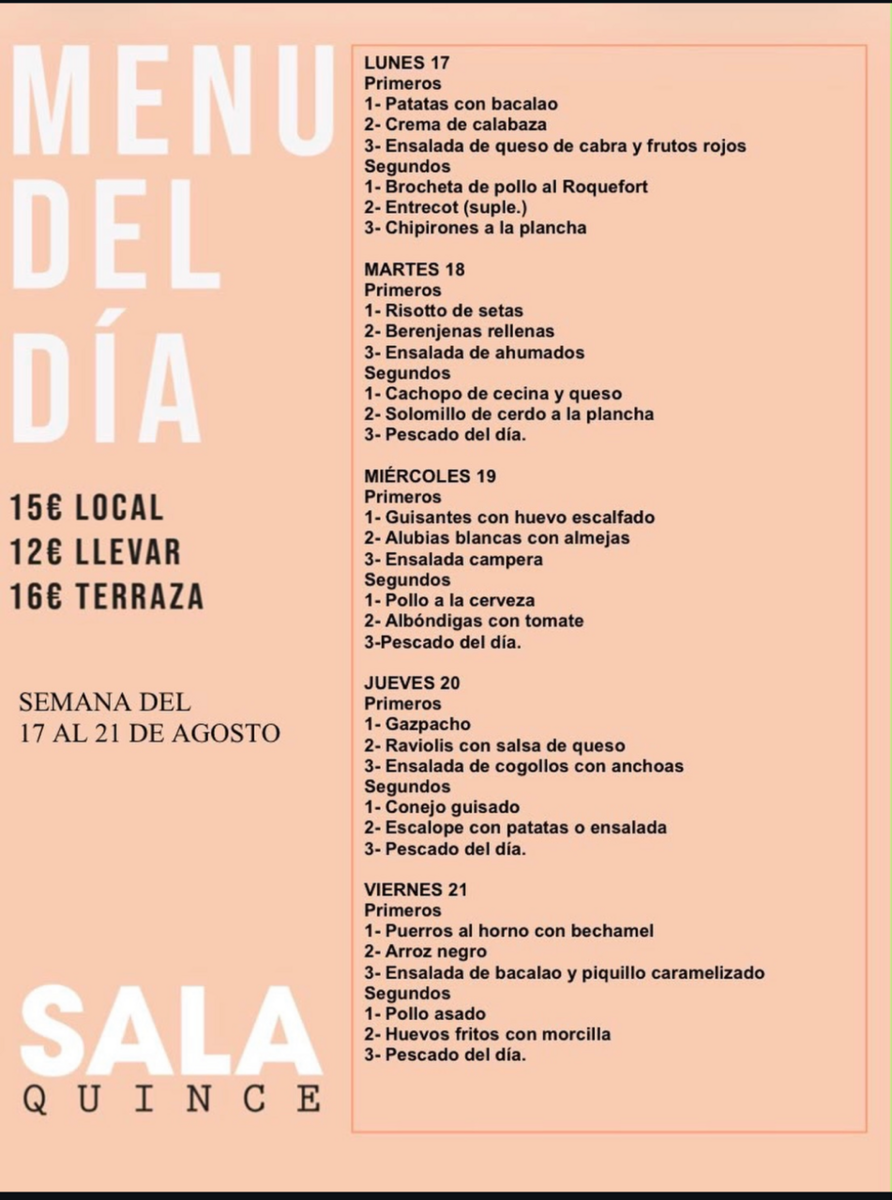 MENU DEL DÍA

15€ LOCAL
12€ LLEVAR
16€ TERRAZA

SEMANA DEL 17 AL 21 DE AGOSTO

SALA
QUINCE

LUNES 17
Primeros
1- Patatas con bacalao
2- Crema de calabaza
3- Ensalada de queso de cabra y frutos rojos
Segundos
1- Brocheta de pollo al Roquefort
2- Entrecot (suple.)
3- Chipirones a la plancha

MARTES 18
Primeros
1- Risotto de setas
2- Berenjenas rellenas
3- Ensalada de ahumados
Segundos
1- Cachopo de cecina y queso
2- Solomillo de cerdo a la plancha
3- Pescado del día.

MIÉRCOLES 19
Primeros
1- Guisantes con huevo escalfado
2- Alubias blancas con almejas
3- Ensalada campera
Segundos
1- Pollo a la cerveza
2- Albóndigas con tomate
3-Pescado del día.

JUEVES 20
Primeros
1- Gazpacho
2- Raviolis con salsa de queso
3- Ensalada de cogollos con anchoas
Segundos
1- Conejo guisado
2- Escalope con patatas o ensalada
3- Pescado del día.

VIERNES 21
Primeros
1- Puerros al horno con bechamel
2- Arroz negro
3- Ensalada de bacalao y piquillo caramelizado
Segundos
1- Pollo asado
2- Huevos fritos con morcilla
3- Pescado del día.